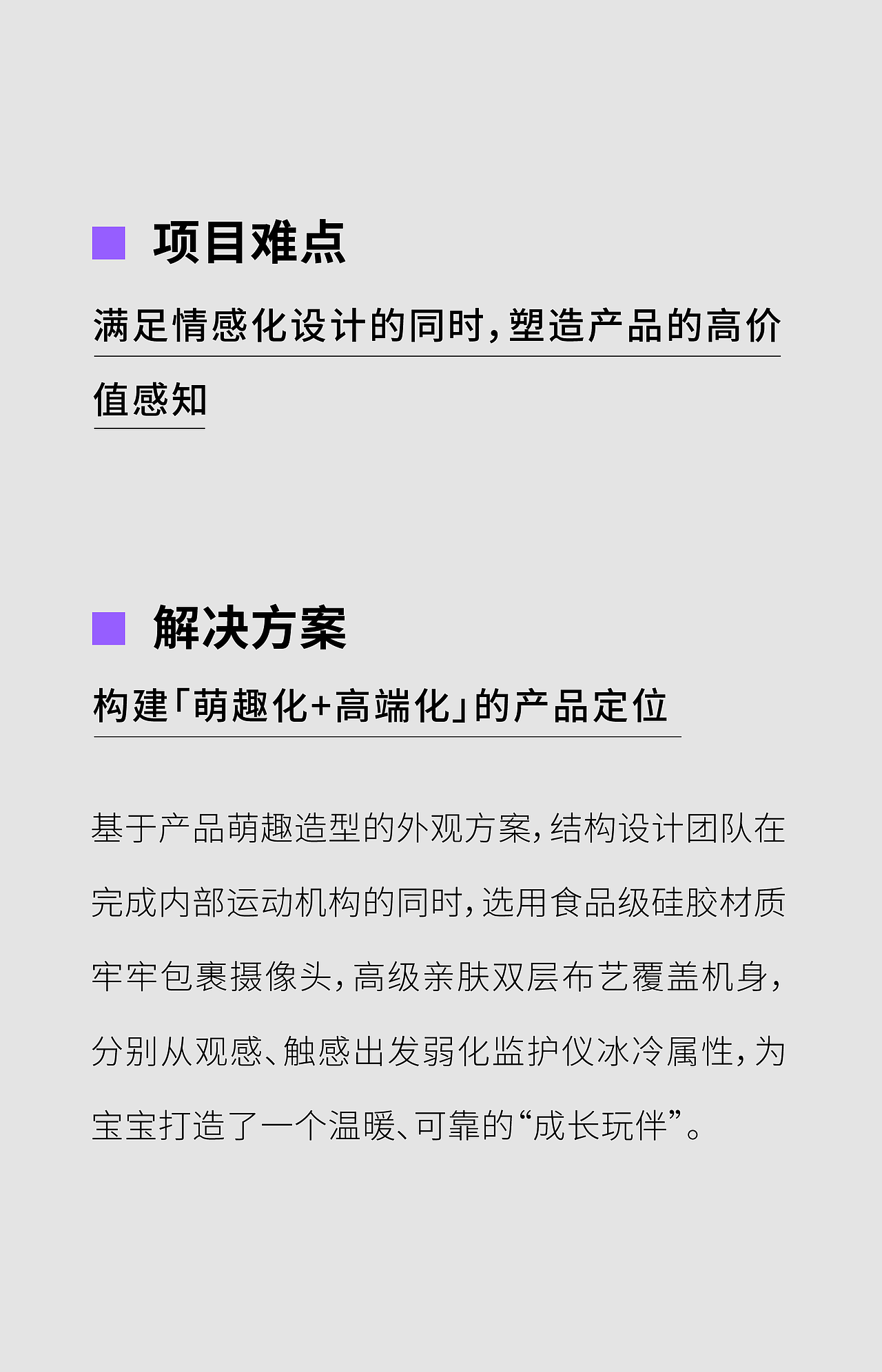 项目难点

满足情感化设计的同时，塑造产品的高价值感知

解决方案

构建「萌趣化+高端化」的产品定位

基于产品萌趣造型的外观方案，结构设计团队在完成内部运动机构的同时，选用食品级硅胶材质牢牢包裹摄像头，高级亲肤双层布艺覆盖机身，分别从观感、触感出发弱化监护仪冰冷属性，为宝宝打造了一个温暖、可靠的“成长玩伴”。